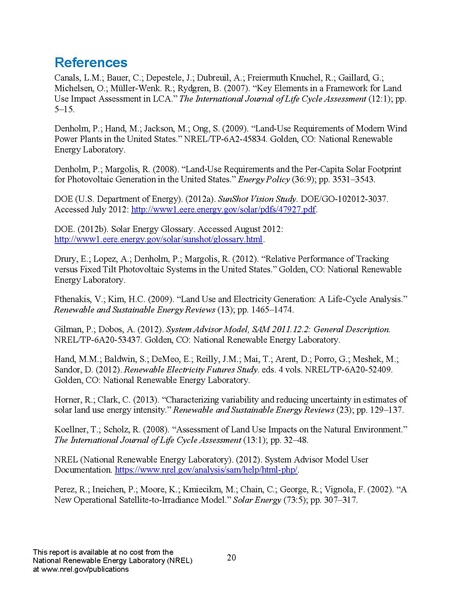 References

Canals, L.M.; Bauer, C.; Depestele, J.; Dubreuil, A.; Freiermuth Knuchel, R.; Gaillard, G.; Michelsen, O.; Müller-Wenk. R.; Rydgren, B. (2007). "Key Elements in a Framework for Land Use Impact Assessment in LCA." The International Journal of Life Cycle Assessment (12:1); pp. 5–15.

Denholm, P.; Hand, M.; Jackson, M.; Ong, S. (2009). "Land-Use Requirements of Modern Wind Power Plants in the United States." NREL/TP-6A2-45834. Golden, CO: National Renewable Energy Laboratory.

Denholm, P.; Margolis, R. (2008). "Land-Use Requirements and the Per-Capita Solar Footprint for Photovoltaic Generation in the United States." Energy Policy (36:9); pp. 3531–3543.

DOE (U.S. Department of Energy). (2012a). SunShot Vision Study. DOE/GO-102012-3037. Accessed July 2012: http://www1.eere.energy.gov/solar/pdfs/47927.pdf.

DOE. (2012b). Solar Energy Glossary. Accessed August 2012: http://www1.eere.energy.gov/solar/sunshot/glossary.html.

Drury, E.; Lopez, A.; Denholm, P.; Margolis, R. (2012). "Relative Performance of Tracking versus Fixed Tilt Photovoltaic Systems in the United States." Golden, CO: National Renewable Energy Laboratory.

Fthenakis, V.; Kim, H.C. (2009). "Land Use and Electricity Generation: A Life-Cycle Analysis." Renewable and Sustainable Energy Reviews (13); pp. 1465–1474.

Gilman, P.; Dobos, A. (2012). System Advisor Model, SAM 2011.12.2: General Description. NREL/TP-6A20-53437. Golden, CO: National Renewable Energy Laboratory.

Hand, M.M.; Baldwin, S.; DeMeo, E.; Reilly, J.M.; Mai, T.; Arent, D.; Porro, G.; Meshek, M.; Sandor, D. (2012). Renewable Electricity Futures Study. eds. 4 vols. NREL/TP-6A20-52409. Golden, CO: National Renewable Energy Laboratory.

Horner, R.; Clark, C. (2013). "Characterizing variability and reducing uncertainty in estimates of solar land use energy intensity." Renewable and Sustainable Energy Reviews (23); pp. 129–137.

Koellner, T.; Scholz, R. (2008). "Assessment of Land Use Impacts on the Natural Environment." The International Journal of Life Cycle Assessment (13:1); pp. 32–48.

NREL (National Renewable Energy Laboratory). (2012). System Advisor Model User Documentation. https://www.nrel.gov/analysis/sam/help/html-php/.

Perez, R.; Ineichen, P.; Moore, K.; Kmiecikm, M.; Chain, C.; George, R.; Vignola, F. (2002). "A New Operational Satellite-to-Irradiance Model." Solar Energy (73:5); pp. 307–317.

This report is available at no cost from the National Renewable Energy Laboratory (NREL) at www.nrel.gov/publications

20